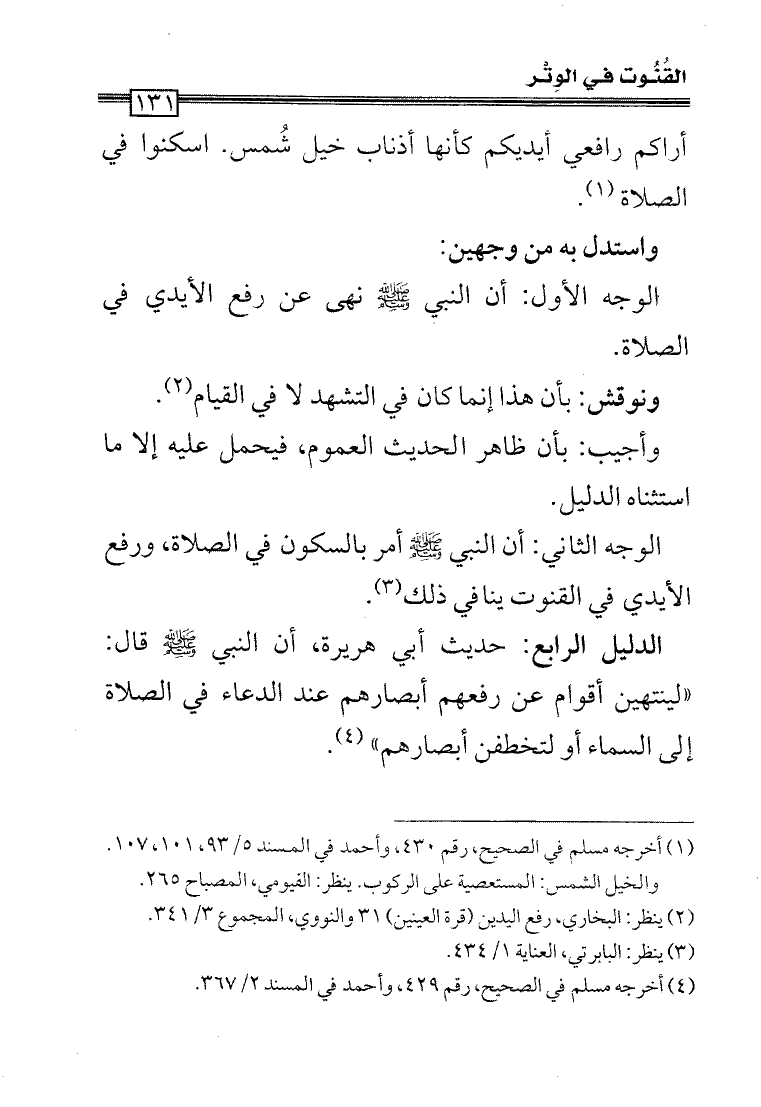 القُنُوت في الوِتْر ١٣١

أراكم رافعي أيديكم كأنها أذناب خيل شُمس. اسكنوا في الصلاة (١).

واستدل به من وجهين:

الوجه الأول: أن النبي ﷺ نهى عن رفع الأيدي في الصلاة.

ونوقش: بأن هذا إنما كان في التشهد لا في القيام(٢).

وأجيب: بأن ظاهر الحديث العموم، فيحمل عليه إلا ما استثناه الدليل.

الوجه الثاني: أن النبي ﷺ أمر بالسكون في الصلاة، ورفع الأيدي في القنوت ينافي ذلك(٣).

الدليل الرابع: حديث أبي هريرة، أن النبي ﷺ قال: «لينتهين أقوام عن رفعهم أبصارهم عند الدعاء في الصلاة إلى السماء أو لتخطفن أبصارهم» (٤).

(١) أخرجه مسلم في الصحيح، رقم ٤٣٠، وأحمد في المسند ٥/ ٩٣، ١٠١، ١٠٧. والخيل الشمس: المستعصية على الركوب. ينظر: الفيومي، المصباح ٢٦٥.
(٢) ينظر: البخاري، رفع اليدين (قرة العينين) ٣١ والنووي، المجموع ٣/ ٣٤١.
(٣) ينظر: البابرتي، العناية ١/ ٤٣٤.
(٤) أخرجه مسلم في الصحيح، رقم ٤٢٩، وأحمد في المسند ٢/ ٣٦٧.